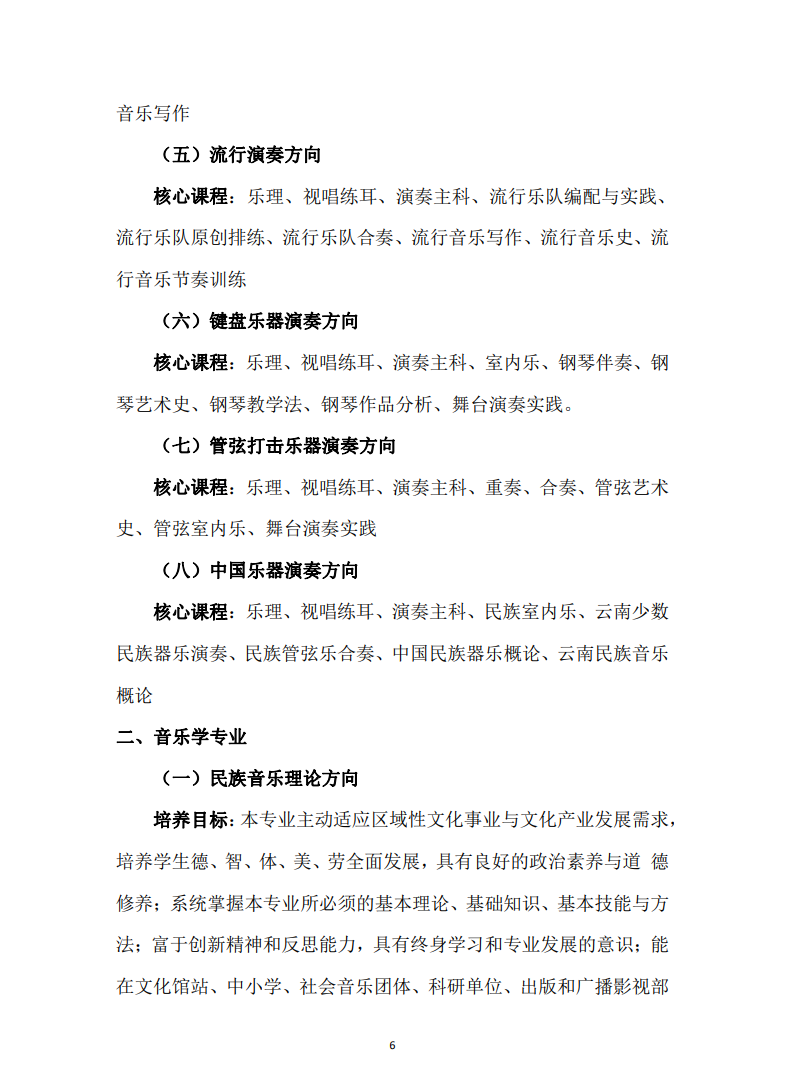 音乐写作

（五）流行演奏方向

核心课程：乐理、视唱练耳、演奏主科、流行乐队编配与实践、流行乐队原创排练、流行乐队合奏、流行音乐写作、流行音乐史、流行音乐节奏训练

（六）键盘乐器演奏方向

核心课程：乐理、视唱练耳、演奏主科、室内乐、钢琴伴奏、钢琴艺术史、钢琴教学法、钢琴作品分析、舞台演奏实践。

（七）管弦打击乐器演奏方向

核心课程：乐理、视唱练耳、演奏主科、重奏、合奏、管弦艺术史、管弦室内乐、舞台演奏实践

（八）中国乐器演奏方向

核心课程：乐理、视唱练耳、演奏主科、民族室内乐、云南少数民族器乐演奏、民族管弦乐合奏、中国民族器乐概论、云南民族音乐概论

二、音乐学专业

（一）民族音乐理论方向

培养目标：本专业主动适应区域性文化事业与文化产业发展需求，培养学生德、智、体、美、劳全面发展，具有良好的政治素养与道 德修养；系统掌握本专业所必须的基本理论、基础知识、基本技能与方法；富于创新精神和反思能力，具有终身学习和专业发展的意识；能在文化馆站、中小学、社会音乐团体、科研单位、出版和广播影视部

6